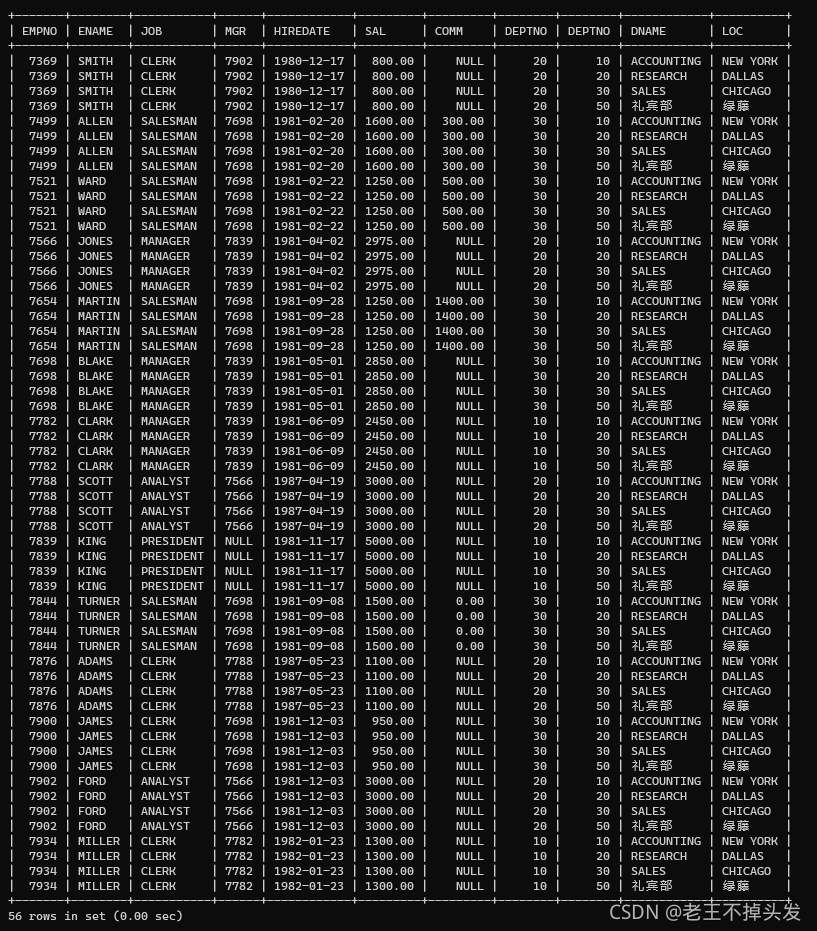 | EMPNO | ENAME | JOB | MGR | HIREDATE | SAL | COMM | DEPTNO | DEPTNO | DNAME | LOC |
|---|---|---|---|---|---|---|---|---|---|---|
| 7369 | SMITH | CLERK | 7902 | 1980-12-17 | 800.00 | NULL | 20 | 10 | ACCOUNTING | NEW YORK |
| 7369 | SMITH | CLERK | 7902 | 1980-12-17 | 800.00 | NULL | 20 | 20 | RESEARCH | DALLAS |
| 7369 | SMITH | CLERK | 7902 | 1980-12-17 | 800.00 | NULL | 20 | 30 | SALES | CHICAGO |
| 7369 | SMITH | CLERK | 7902 | 1980-12-17 | 800.00 | NULL | 20 | 50 | 礼宾部 | 绿藤 |
| 7499 | ALLEN | SALESMAN | 7698 | 1981-02-20 | 1600.00 | 300.00 | 30 | 10 | ACCOUNTING | NEW YORK |
| 7499 | ALLEN | SALESMAN | 7698 | 1981-02-20 | 1600.00 | 300.00 | 30 | 20 | RESEARCH | DALLAS |
| 7499 | ALLEN | SALESMAN | 7698 | 1981-02-20 | 1600.00 | 300.00 | 30 | 30 | SALES | CHICAGO |
| 7499 | ALLEN | SALESMAN | 7698 | 1981-02-20 | 1600.00 | 300.00 | 30 | 50 | 礼宾部 | 绿藤 |
| 7521 | WARD | SALESMAN | 7698 | 1981-02-22 | 1250.00 | 500.00 | 30 | 10 | ACCOUNTING | NEW YORK |
| 7521 | WARD | SALESMAN | 7698 | 1981-02-22 | 1250.00 | 500.00 | 30 | 20 | RESEARCH | DALLAS |
| 7521 | WARD | SALESMAN | 7698 | 1981-02-22 | 1250.00 | 500.00 | 30 | 30 | SALES | CHICAGO |
| 7521 | WARD | SALESMAN | 7698 | 1981-02-22 | 1250.00 | 500.00 | 30 | 50 | 礼宾部 | 绿藤 |
| 7566 | JONES | MANAGER | 7839 | 1981-04-02 | 2975.00 | NULL | 20 | 10 | ACCOUNTING | NEW YORK |
| 7566 | JONES | MANAGER | 7839 | 1981-04-02 | 2975.00 | NULL | 20 | 20 | RESEARCH | DALLAS |
| 7566 | JONES | MANAGER | 7839 | 1981-04-02 | 2975.00 | NULL | 20 | 30 | SALES | CHICAGO |
| 7566 | JONES | MANAGER | 7839 | 1981-04-02 | 2975.00 | NULL | 20 | 50 | 礼宾部 | 绿藤 |
| 7654 | MARTIN | SALESMAN | 7698 | 1981-09-28 | 1250.00 | 1400.00 | 30 | 10 | ACCOUNTING | NEW YORK |
| 7654 | MARTIN | SALESMAN | 7698 | 1981-09-28 | 1250.00 | 1400.00 | 30 | 20 | RESEARCH | DALLAS |
| 7654 | MARTIN | SALESMAN | 7698 | 1981-09-28 | 1250.00 | 1400.00 | 30 | 30 | SALES | CHICAGO |
| 7654 | MARTIN | SALESMAN | 7698 | 1981-09-28 | 1250.00 | 1400.00 | 30 | 50 | 礼宾部 | 绿藤 |
| 7698 | BLAKE | MANAGER | 7839 | 1981-05-01 | 2850.00 | NULL | 30 | 10 | ACCOUNTING | NEW YORK |
| 7698 | BLAKE | MANAGER | 7839 | 1981-05-01 | 2850.00 | NULL | 30 | 20 | RESEARCH | DALLAS |
| 7698 | BLAKE | MANAGER | 7839 | 1981-05-01 | 2850.00 | NULL | 30 | 30 | SALES | CHICAGO |
| 7698 | BLAKE | MANAGER | 7839 | 1981-05-01 | 2850.00 | NULL | 30 | 50 | 礼宾部 | 绿藤 |
| 7782 | CLARK | MANAGER | 7839 | 1981-06-09 | 2450.00 | NULL | 10 | 10 | ACCOUNTING | NEW YORK |
| 7782 | CLARK | MANAGER | 7839 | 1981-06-09 | 2450.00 | NULL | 10 | 20 | RESEARCH | DALLAS |
| 7782 | CLARK | MANAGER | 7839 | 1981-06-09 | 2450.00 | NULL | 10 | 30 | SALES | CHICAGO |
| 7782 | CLARK | MANAGER | 7839 | 1981-06-09 | 2450.00 | NULL | 10 | 50 | 礼宾部 | 绿藤 |
| 7788 | SCOTT | ANALYST | 7566 | 1987-04-19 | 3000.00 | NULL | 20 | 10 | ACCOUNTING | NEW YORK |
| 7788 | SCOTT | ANALYST | 7566 | 1987-04-19 | 3000.00 | NULL | 20 | 20 | RESEARCH | DALLAS |
| 7788 | SCOTT | ANALYST | 7566 | 1987-04-19 | 3000.00 | NULL | 20 | 30 | SALES | CHICAGO |
| 7788 | SCOTT | ANALYST | 7566 | 1987-04-19 | 3000.00 | NULL | 20 | 50 | 礼宾部 | 绿藤 |
| 7839 | KING | PRESIDENT | NULL | 1981-11-17 | 5000.00 | NULL | 10 | 10 | ACCOUNTING | NEW YORK |
| 7839 | KING | PRESIDENT | NULL | 1981-11-17 | 5000.00 | NULL | 10 | 20 | RESEARCH | DALLAS |
| 7839 | KING | PRESIDENT | NULL | 1981-11-17 | 5000.00 | NULL | 10 | 30 | SALES | CHICAGO |
| 7839 | KING | PRESIDENT | NULL | 1981-11-17 | 5000.00 | NULL | 10 | 50 | 礼宾部 | 绿藤 |
| 7844 | TURNER | SALESMAN | 7698 | 1981-09-08 | 1500.00 | 0.00 | 30 | 10 | ACCOUNTING | NEW YORK |
| 7844 | TURNER | SALESMAN | 7698 | 1981-09-08 | 1500.00 | 0.00 | 30 | 20 | RESEARCH | DALLAS |
| 7844 | TURNER | SALESMAN | 7698 | 1981-09-08 | 1500.00 | 0.00 | 30 | 30 | SALES | CHICAGO |
| 7844 | TURNER | SALESMAN | 7698 | 1981-09-08 | 1500.00 | 0.00 | 30 | 50 | 礼宾部 | 绿藤 |
| 7876 | ADAMS | CLERK | 7788 | 1987-05-23 | 1100.00 | NULL | 20 | 10 | ACCOUNTING | NEW YORK |
| 7876 | ADAMS | CLERK | 7788 | 1987-05-23 | 1100.00 | NULL | 20 | 20 | RESEARCH | DALLAS |
| 7876 | ADAMS | CLERK | 7788 | 1987-05-23 | 1100.00 | NULL | 20 | 30 | SALES | CHICAGO |
| 7876 | ADAMS | CLERK | 7788 | 1987-05-23 | 1100.00 | NULL | 20 | 50 | 礼宾部 | 绿藤 |
| 7900 | JAMES | CLERK | 7698 | 1981-12-03 | 950.00 | NULL | 30 | 10 | ACCOUNTING | NEW YORK |
| 7900 | JAMES | CLERK | 7698 | 1981-12-03 | 950.00 | NULL | 30 | 20 | RESEARCH | DALLAS |
| 7900 | JAMES | CLERK | 7698 | 1981-12-03 | 950.00 | NULL | 30 | 30 | SALES | CHICAGO |
| 7900 | JAMES | CLERK | 7698 | 1981-12-03 | 950.00 | NULL | 30 | 50 | 礼宾部 | 绿藤 |
| 7902 | FORD | ANALYST | 7566 | 1981-12-03 | 3000.00 | NULL | 20 | 10 | ACCOUNTING | NEW YORK |
| 7902 | FORD | ANALYST | 7566 | 1981-12-03 | 3000.00 | NULL | 20 | 20 | RESEARCH | DALLAS |
| 7902 | FORD | ANALYST | 7566 | 1981-12-03 | 3000.00 | NULL | 20 | 30 | SALES | CHICAGO |
| 7902 | FORD | ANALYST | 7566 | 1981-12-03 | 3000.00 | NULL | 20 | 50 | 礼宾部 | 绿藤 |
| 7934 | MILLER | CLERK | 7782 | 1982-01-23 | 1300.00 | NULL | 10 | 10 | ACCOUNTING | NEW YORK |
| 7934 | MILLER | CLERK | 7782 | 1982-01-23 | 1300.00 | NULL | 10 | 20 | RESEARCH | DALLAS |
| 7934 | MILLER | CLERK | 7782 | 1982-01-23 | 1300.00 | NULL | 10 | 30 | SALES | CHICAGO |
| 7934 | MILLER | CLERK | 7782 | 1982-01-23 | 1300.00 | NULL | 10 | 50 | 礼宾部 | 绿藤 |

56 rows in set (0.00 sec)

CSDN @老王不掉头发